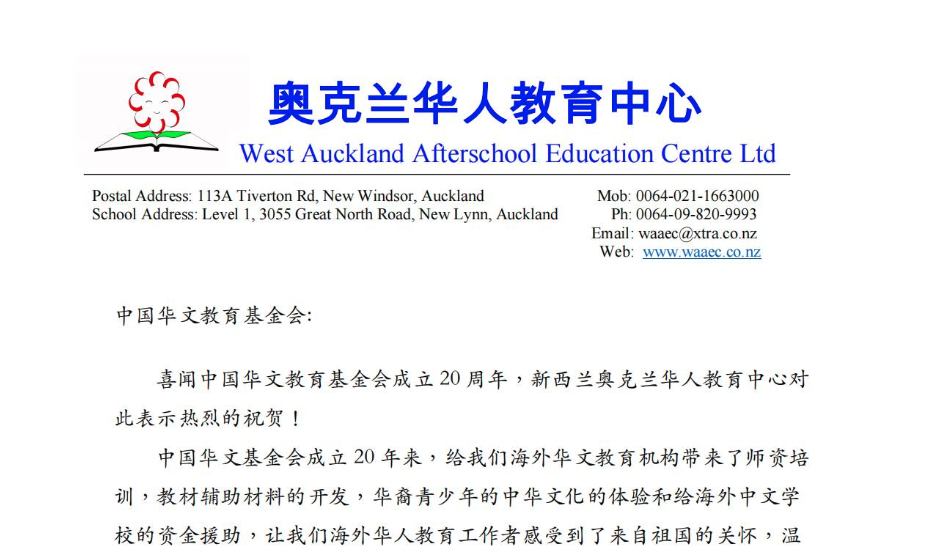 奥克兰华人教育中心
West Auckland Afterschool Education Centre Ltd

Postal Address: 113A Tiverton Rd, New Windsor, Auckland
School Address: Level 1, 3055 Great North Road, New Lynn, Auckland

Mob: 0064-021-1663000
Ph: 0064-09-820-9993
Email: waaec@xtra.co.nz
Web: www.waaec.co.nz

中国华文教育基金会:

喜闻中国华文教育基金会成立20周年，新西兰奥克兰华人教育中心对此表示热烈的祝贺！

中国华文基金会成立20年来，给我们海外华文教育机构带来了师资培训，教材辅助材料的开发，华裔青少年的中华文化的体验和给海外中文学校的资金援助，让我们海外华人教育工作者感受到了来自祖国的关怀，温